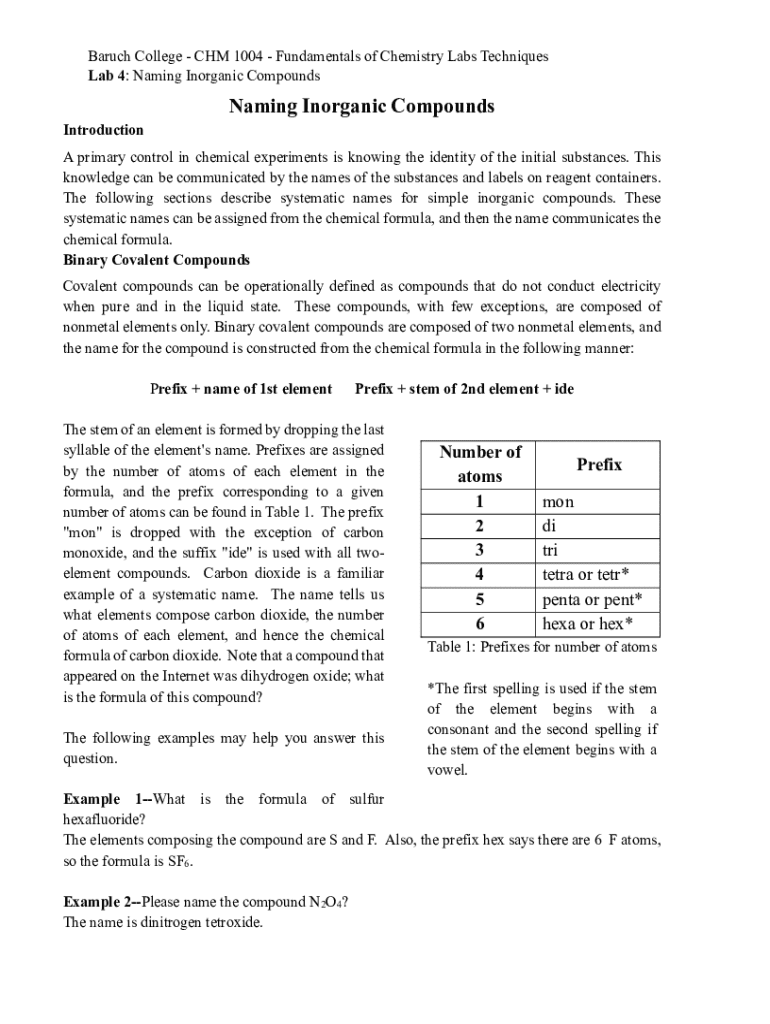 Baruch College - CHM 1004 - Fundamentals of Chemistry Labs Techniques
Lab 4: Naming Inorganic Compounds

Naming Inorganic Compounds

Introduction

A primary control in chemical experiments is knowing the identity of the initial substances. This knowledge can be communicated by the names of the substances and labels on reagent containers. The following sections describe systematic names for simple inorganic compounds. These systematic names can be assigned from the chemical formula, and then the name communicates the chemical formula.

Binary Covalent Compounds

Covalent compounds can be operationally defined as compounds that do not conduct electricity when pure and in the liquid state. These compounds, with few exceptions, are composed of nonmetal elements only. Binary covalent compounds are composed of two nonmetal elements, and the name for the compound is constructed from the chemical formula in the following manner:

Prefix + name of 1st element Prefix + stem of 2nd element + ide

The stem of an element is formed by dropping the last syllable of the element's name. Prefixes are assigned by the number of atoms of each element in the formula, and the prefix corresponding to a given number of atoms can be found in Table 1. The prefix "mon" is dropped with the exception of carbon monoxide, and the suffix "ide" is used with all two-element compounds. Carbon dioxide is a familiar example of a systematic name. The name tells us what elements compose carbon dioxide, the number of atoms of each element, and hence the chemical formula of carbon dioxide. Note that a compound that appeared on the Internet was dihydrogen oxide; what is the formula of this compound?

The following examples may help you answer this question.

| Number of atoms | Prefix |
|---|---|
| 1 | mon |
| 2 | di |
| 3 | tri |
| 4 | tetra or tetr* |
| 5 | penta or pent* |
| 6 | hexa or hex* |

Table 1: Prefixes for number of atoms

*The first spelling is used if the stem of the element begins with a consonant and the second spelling if the stem of the element begins with a vowel.

Example 1--What is the formula of sulfur hexafluoride?
The elements composing the compound are S and F. Also, the prefix hex says there are 6 F atoms, so the formula is $SF_6$.

Example 2--Please name the compound $N_2O_4$?
The name is dinitrogen tetroxide.